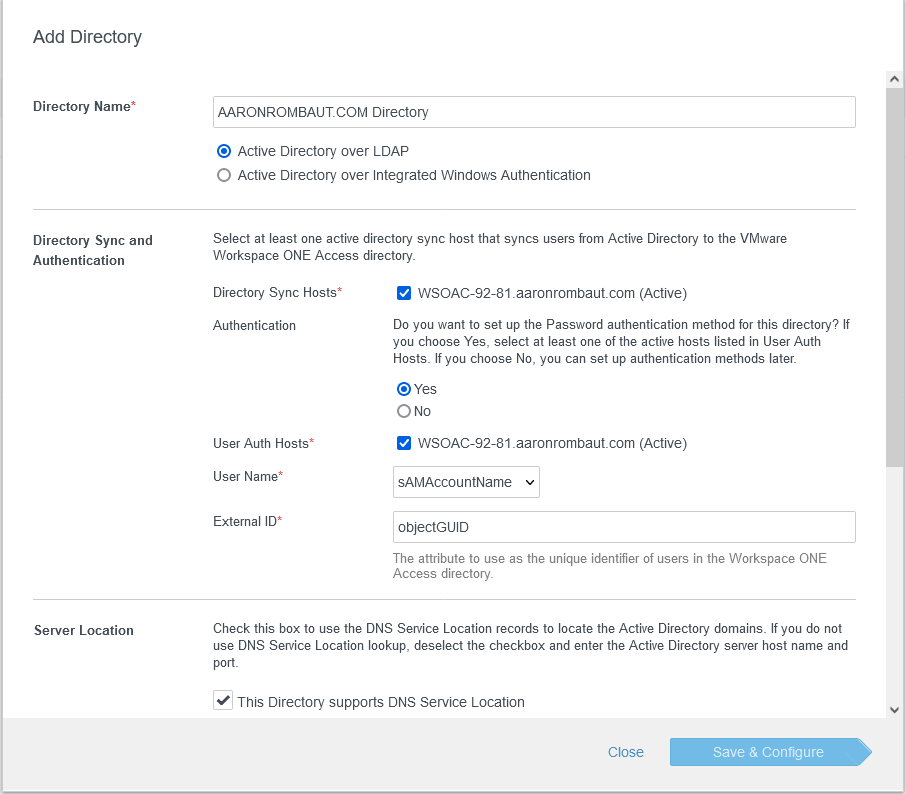 Add Directory

Directory Name*

AARONROMBAUT.COM Directory

Active Directory over LDAP
Active Directory over Integrated Windows Authentication

Directory Sync and Authentication

Select at least one active directory sync host that syncs users from Active Directory to the VMware Workspace ONE Access directory.

Directory Sync Hosts*

WSOAC-92-81.aaronrombaut.com (Active)

Authentication

Do you want to set up the Password authentication method for this directory? If you choose Yes, select at least one of the active hosts listed in User Auth Hosts. If you choose No, you can set up authentication methods later.

Yes
No

User Auth Hosts*

WSOAC-92-81.aaronrombaut.com (Active)

User Name*

sAMAccountName

External ID*

objectGUID

The attribute to use as the unique identifier of users in the Workspace ONE Access directory.

Server Location

Check this box to use the DNS Service Location records to locate the Active Directory domains. If you do not use DNS Service Location lookup, deselect the checkbox and enter the Active Directory server host name and port.

This Directory supports DNS Service Location

Close

Save & Configure